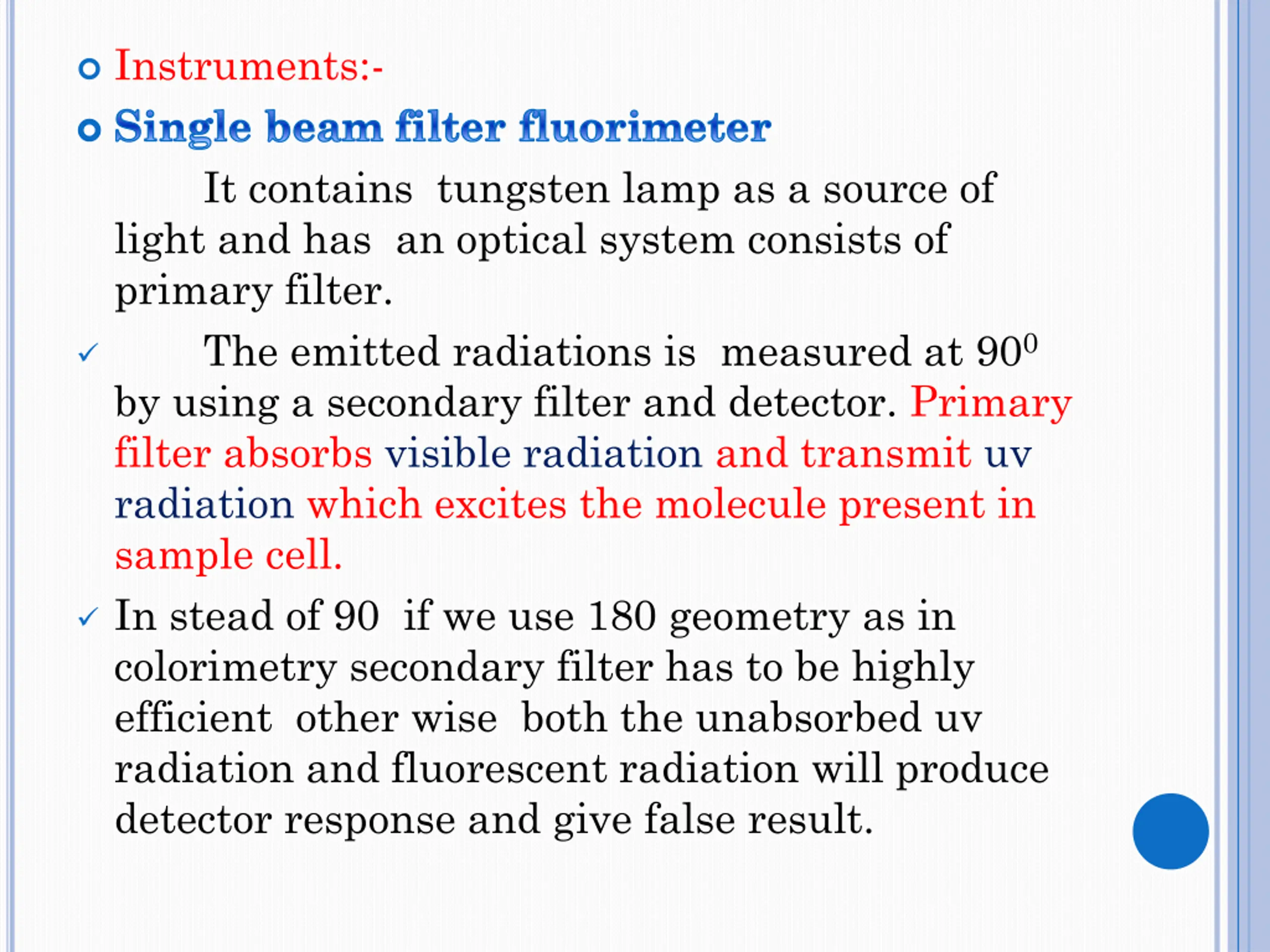 Instruments:-

Single beam filter fluorimeter

It contains tungsten lamp as a source of light and has an optical system consists of primary filter.

The emitted radiations is measured at $90^0$ by using a secondary filter and detector. Primary filter absorbs visible radiation and transmit uv radiation which excites the molecule present in sample cell.

In stead of 90 if we use 180 geometry as in colorimetry secondary filter has to be highly efficient other wise both the unabsorbed uv radiation and fluorescent radiation will produce detector response and give false result.